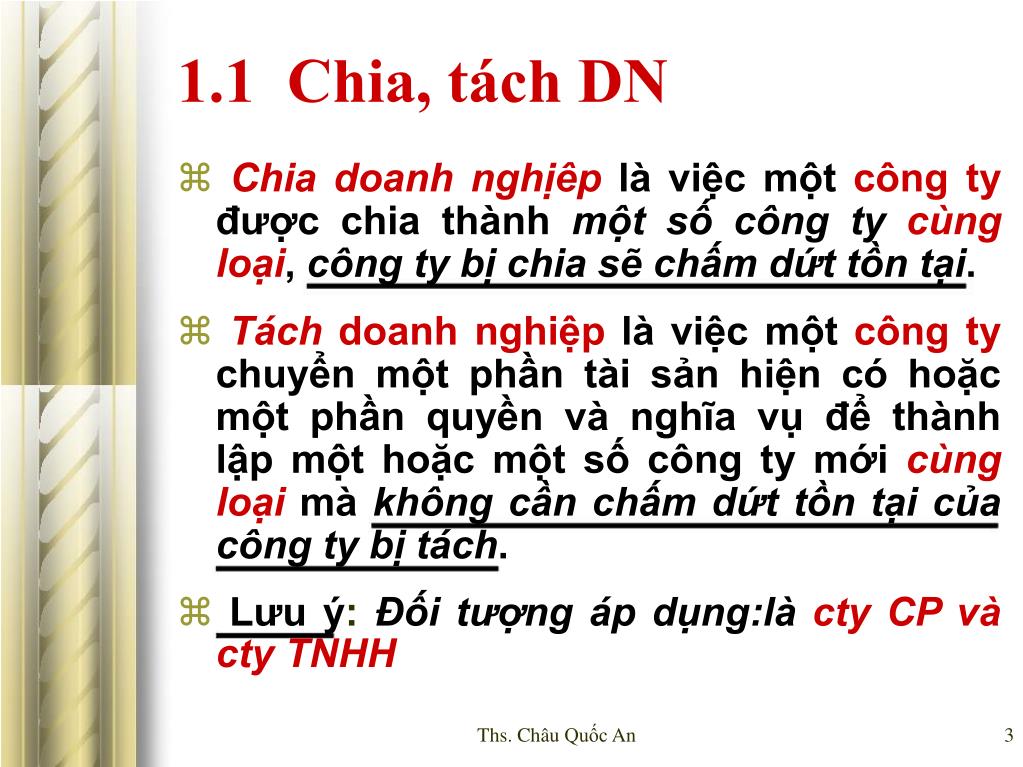 1.1 Chia, tách DN

⌘ Chia doanh nghiệp là việc một công ty được chia thành một số công ty cùng loại, công ty bị chia sẽ chấm dứt tồn tại.

⌘ Tách doanh nghiệp là việc một công ty chuyển một phần tài sản hiện có hoặc một phần quyền và nghĩa vụ để thành lập một hoặc một số công ty mới cùng loại mà không cần chấm dứt tồn tại của công ty bị tách.

⌘ Lưu ý: Đối tượng áp dụng:là cty CP và cty TNHH

Ths. Châu Quốc An

3